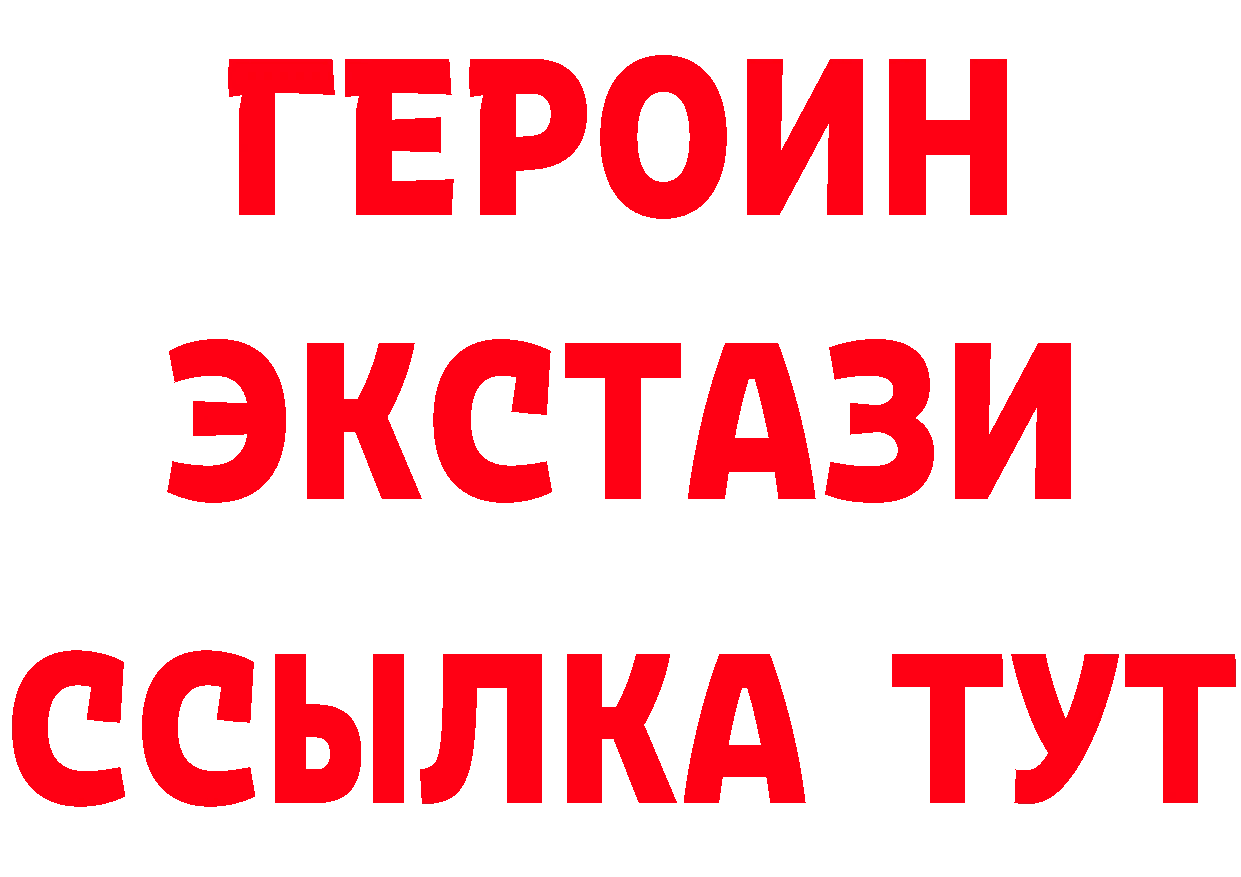 ГЕРОИН
ЭКСТАЗИ
ССЫЛКА ТУТ